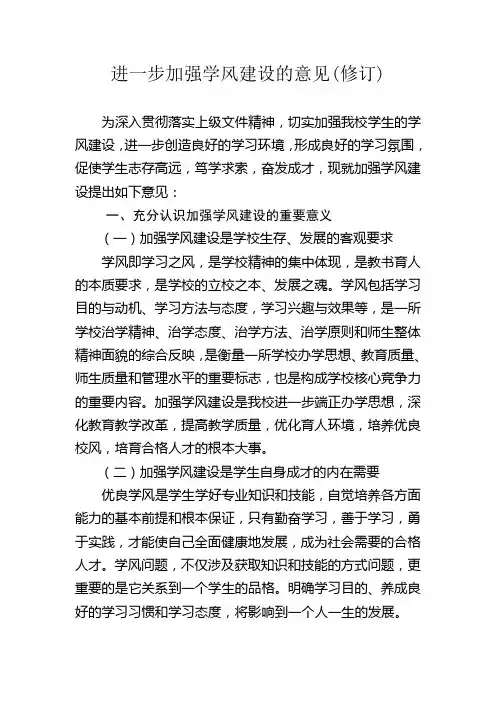 进一步加强学风建设的意见(修订)

为深入贯彻落实上级文件精神，切实加强我校学生的学风建设，进一步创造良好的学习环境，形成良好的学习氛围，促使学生志存高远，笃学求索，奋发成才，现就加强学风建设提出如下意见：

一、充分认识加强学风建设的重要意义

（一）加强学风建设是学校生存、发展的客观要求

学风即学习之风，是学校精神的集中体现，是教书育人的本质要求，是学校的立校之本、发展之魂。学风包括学习目的与动机、学习方法与态度，学习兴趣与效果等，是一所学校治学精神、治学态度、治学方法、治学原则和师生整体精神面貌的综合反映，是衡量一所学校办学思想、教育质量、师生质量和管理水平的重要标志，也是构成学校核心竞争力的重要内容。加强学风建设是我校进一步端正办学思想，深化教育教学改革，提高教学质量，优化育人环境，培养优良校风，培育合格人才的根本大事。

（二）加强学风建设是学生自身成才的内在需要

优良学风是学生学好专业知识和技能，自觉培养各方面能力的基本前提和根本保证，只有勤奋学习，善于学习，勇于实践，才能使自己全面健康地发展，成为社会需要的合格人才。学风问题，不仅涉及获取知识和技能的方式问题，更重要的是它关系到一个学生的品格。明确学习目的、养成良好的学习习惯和学习态度，将影响到一个人一生的发展。